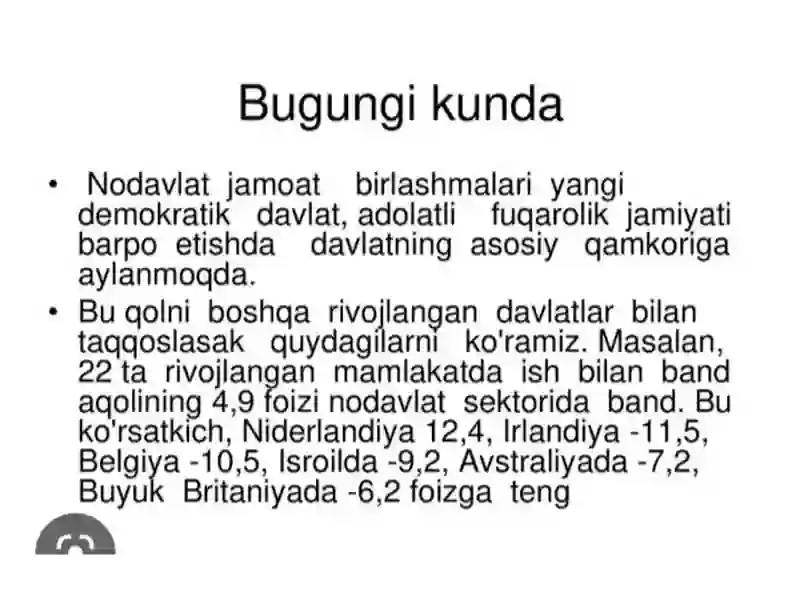 Bugungi kunda

• Nodavlat jamoat birlashmalari yangi demokratik davlat, adolatli fuqarolik jamiyati barpo etishda davlatning asosiy qamkoriga aylanmoqda.

• Bu qolni boshqa rivojlangan davlatlar bilan taqqoslasak quydagilarni ko'ramiz. Masalan, 22 ta rivojlangan mamlakatda ish bilan band aqolining 4,9 foizi nodavlat sektorida band. Bu ko'rsatkich, Niderlandiya 12,4, Irlandiya -11,5, Belgiya -10,5, Isroilda -9,2, Avstraliyada -7,2, Buyuk Britaniyada -6,2 foizga teng